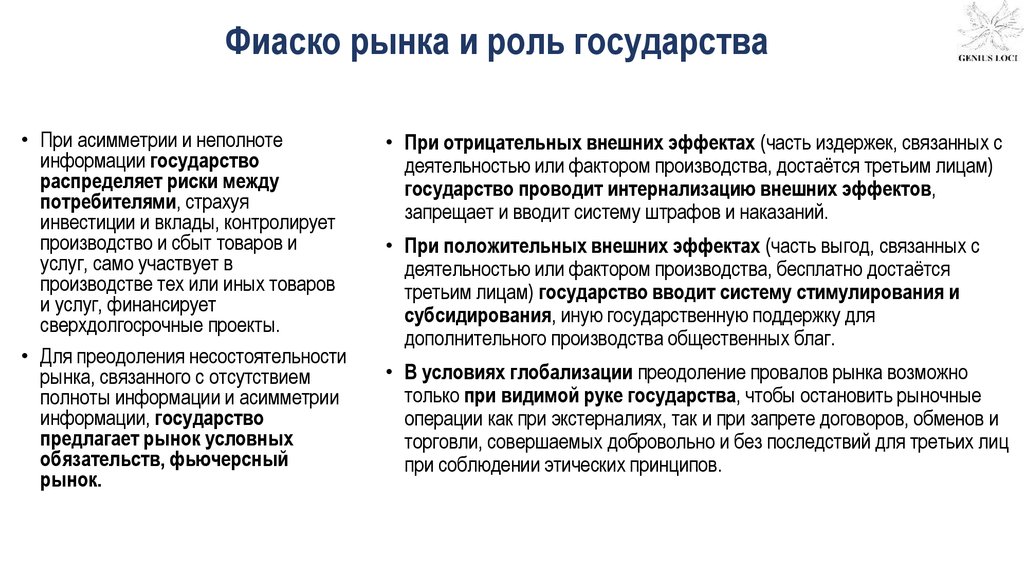 Фиаско рынка и роль государства

GENIUS LOCI

• При асимметрии и неполноте информации государство распределяет риски между потребителями, страхуя инвестиции и вклады, контролирует производство и сбыт товаров и услуг, само участвует в производстве тех или иных товаров и услуг, финансирует сверхдолгосрочные проекты.

• Для преодоления несостоятельности рынка, связанного с отсутствием полноты информации и асимметрии информации, государство предлагает рынок условных обязательств, фьючерсный рынок.

• При отрицательных внешних эффектах (часть издержек, связанных с деятельностью или фактором производства, достаётся третьим лицам) государство проводит интернализацию внешних эффектов, запрещает и вводит систему штрафов и наказаний.

• При положительных внешних эффектах (часть выгод, связанных с деятельностью или фактором производства, бесплатно достаётся третьим лицам) государство вводит систему стимулирования и субсидирования, иную государственную поддержку для дополнительного производства общественных благ.

• В условиях глобализации преодоление провалов рынка возможно только при видимой руке государства, чтобы остановить рыночные операции как при экстерналиях, так и при запрете договоров, обменов и торговли, совершаемых добровольно и без последствий для третьих лиц при соблюдении этических принципов.